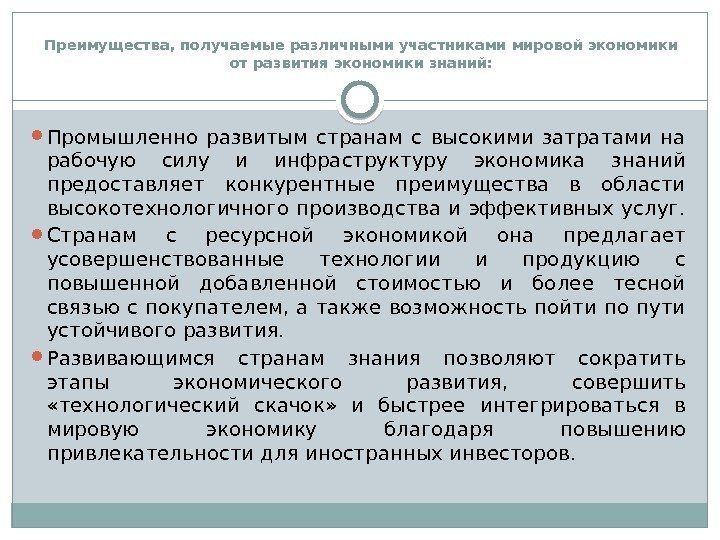 Преимущества, получаемые различными участниками мировой экономики от развития экономики знаний:

Промышленно развитым странам с высокими затратами на рабочую силу и инфраструктуру экономика знаний предоставляет конкурентные преимущества в области высокотехнологичного производства и эффективных услуг.

Странам с ресурсной экономикой она предлагает усовершенствованные технологии и продукцию с повышенной добавленной стоимостью и более тесной связью с покупателем, а также возможность пойти по пути устойчивого развития.

Развивающимся странам знания позволяют сократить этапы экономического развития, совершить «технологический скачок» и быстрее интегрироваться в мировую экономику благодаря повышению привлекательности для иностранных инвесторов.